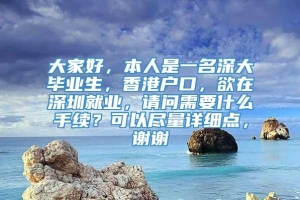 大家好，本人是一名深大毕业生，香港户口，欲在深圳就业，请问需要什么手续？可以尽量详细点，谢谢